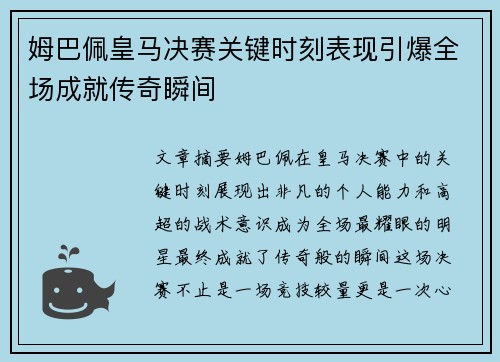 姆巴佩皇马决赛关键时刻表现引爆全场成就传奇瞬间

文章摘要姆巴佩在皇马决赛中的关键时刻展现出非凡的个人能力和高超的战术意识成为全场最耀眼的明星最终成就了传奇般的瞬间这场决赛不止是一场竞技较量更是一次心